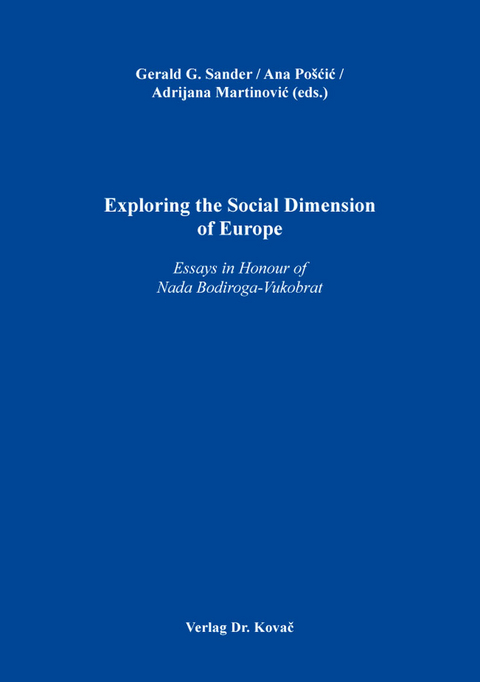 Gerald G. Sander / Ana Pošćić / Adrijana Martinović (eds.)

Exploring the Social Dimension of Europe

Essays in Honour of Nada Bodiroga-Vukobrat

Verlag Dr. Kovač